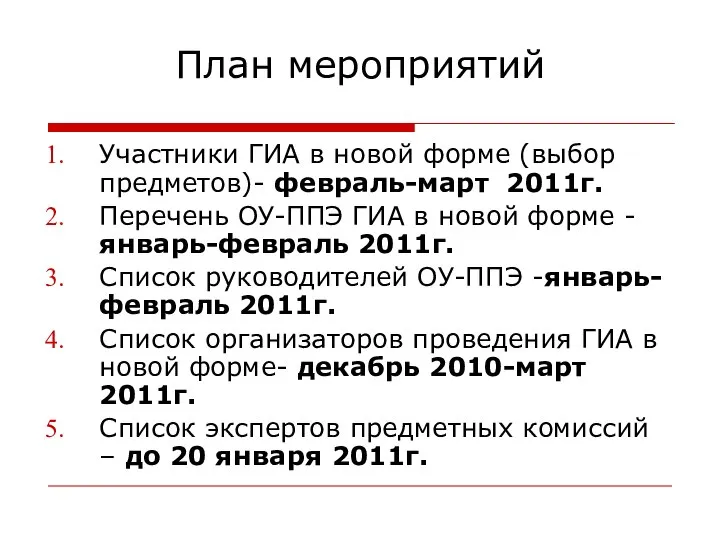 План мероприятий

1. Участники ГИА в новой форме (выбор предметов)- февраль-март 2011г.
2. Перечень ОУ-ППЭ ГИА в новой форме - январь-февраль 2011г.
3. Список руководителей ОУ-ППЭ -январь-февраль 2011г.
4. Список организаторов проведения ГИА в новой форме- декабрь 2010-март 2011г.
5. Список экспертов предметных комиссий – до 20 января 2011г.